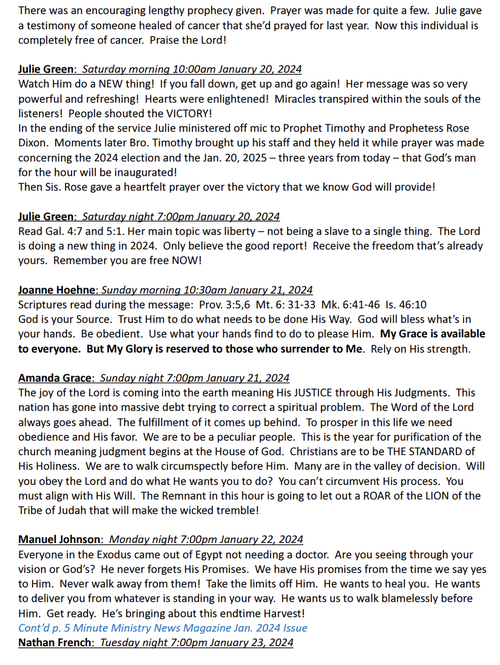 There was an encouraging lengthy prophecy given. Prayer was made for quite a few. Julie gave a testimony of someone healed of cancer that she'd prayed for last year. Now this individual is completely free of cancer. Praise the Lord!

Julie Green: Saturday morning 10:00am January 20, 2024
Watch Him do a NEW thing! If you fall down, get up and go again! Her message was so very powerful and refreshing! Hearts were enlightened! Miracles transpired within the souls of the listeners! People shouted the VICTORY!
In the ending of the service Julie ministered off mic to Prophet Timothy and Prophetess Rose Dixon. Moments later Bro. Timothy brought up his staff and they held it while prayer was made concerning the 2024 election and the Jan. 20, 2025 – three years from today – that God's man for the hour will be inaugurated!
Then Sis. Rose gave a heartfelt prayer over the victory that we know God will provide!

Julie Green: Saturday night 7:00pm January 20, 2024
Read Gal. 4:7 and 5:1. Her main topic was liberty – not being a slave to a single thing. The Lord is doing a new thing in 2024. Only believe the good report! Receive the freedom that's already yours. Remember you are free NOW!

Joanne Hoehne: Sunday morning 10:30am January 21, 2024
Scriptures read during the message: Prov. 3:5,6 Mt. 6: 31-33 Mk. 6:41-46 Is. 46:10
God is your Source. Trust Him to do what needs to be done His Way. God will bless what's in your hands. Be obedient. Use what your hands find to do to please Him. My Grace is available to everyone. But My Glory is reserved to those who surrender to Me. Rely on His strength.

Amanda Grace: Sunday night 7:00pm January 21, 2024
The joy of the Lord is coming into the earth meaning His JUSTICE through His Judgments. This nation has gone into massive debt trying to correct a spiritual problem. The Word of the Lord always goes ahead. The fulfillment of it comes up behind. To prosper in this life we need obedience and His favor. We are to be a peculiar people. This is the year for purification of the church meaning judgment begins at the House of God. Christians are to be THE STANDARD of His Holiness. We are to walk circumspectly before Him. Many are in the valley of decision. Will you obey the Lord and do what He wants you to do? You can't circumvent His process. You must align with His Will. The Remnant in this hour is going to let out a ROAR of the LION of the Tribe of Judah that will make the wicked tremble!

Manuel Johnson: Monday night 7:00pm January 22, 2024
Everyone in the Exodus came out of Egypt not needing a doctor. Are you seeing through your vision or God's? He never forgets His Promises. We have His promises from the time we say yes to Him. Never walk away from them! Take the limits off Him. He wants to heal you. He wants to deliver you from whatever is standing in your way. He wants us to walk blamelessly before Him. Get ready. He's bringing about this endtime Harvest!
Cont'd p. 5 Minute Ministry News Magazine Jan. 2024 Issue
Nathan French: Tuesday night 7:00pm January 23, 2024